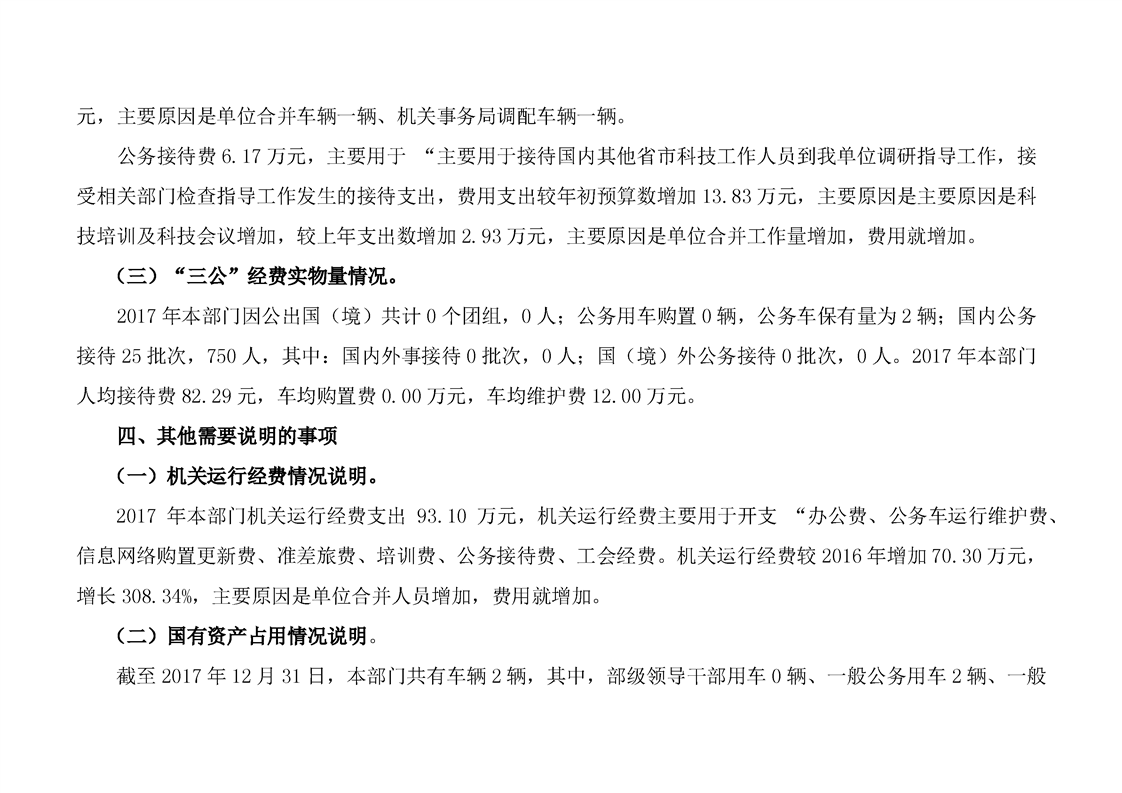 元，主要原因是单位合并车辆一辆、机关事务局调配车辆一辆。

公务接待费 6.17 万元，主要用于 “主要用于接待国内其他省市科技工作人员到我单位调研指导工作，接受相关部门检查指导工作发生的接待支出，费用支出较年初预算数增加 13.83 万元，主要原因是主要原因是科技培训及科技会议增加，较上年支出数增加 2.93 万元，主要原因是单位合并工作量增加，费用就增加。

（三）“三公”经费实物量情况。

2017 年本部门因公出国（境）共计 0 个团组，0 人；公务用车购置 0 辆，公务车保有量为 2 辆；国内公务接待 25 批次，750 人，其中：国内外事接待 0 批次，0 人；国（境）外公务接待 0 批次，0 人。2017 年本部门人均接待费 82.29 元，车均购置费 0.00 万元，车均维护费 12.00 万元。

四、其他需要说明的事项

（一）机关运行经费情况说明。

2017 年本部门机关运行经费支出 93.10 万元，机关运行经费主要用于开支 “办公费、公务车运行维护费、信息网络购置更新费、准差旅费、培训费、公务接待费、工会经费。机关运行经费较 2016 年增加 70.30 万元，增长 308.34%，主要原因是单位合并人员增加，费用就增加。

（二）国有资产占用情况说明。

截至 2017 年 12 月 31 日，本部门共有车辆 2 辆，其中，部级领导干部用车 0 辆、一般公务用车 2 辆、一般